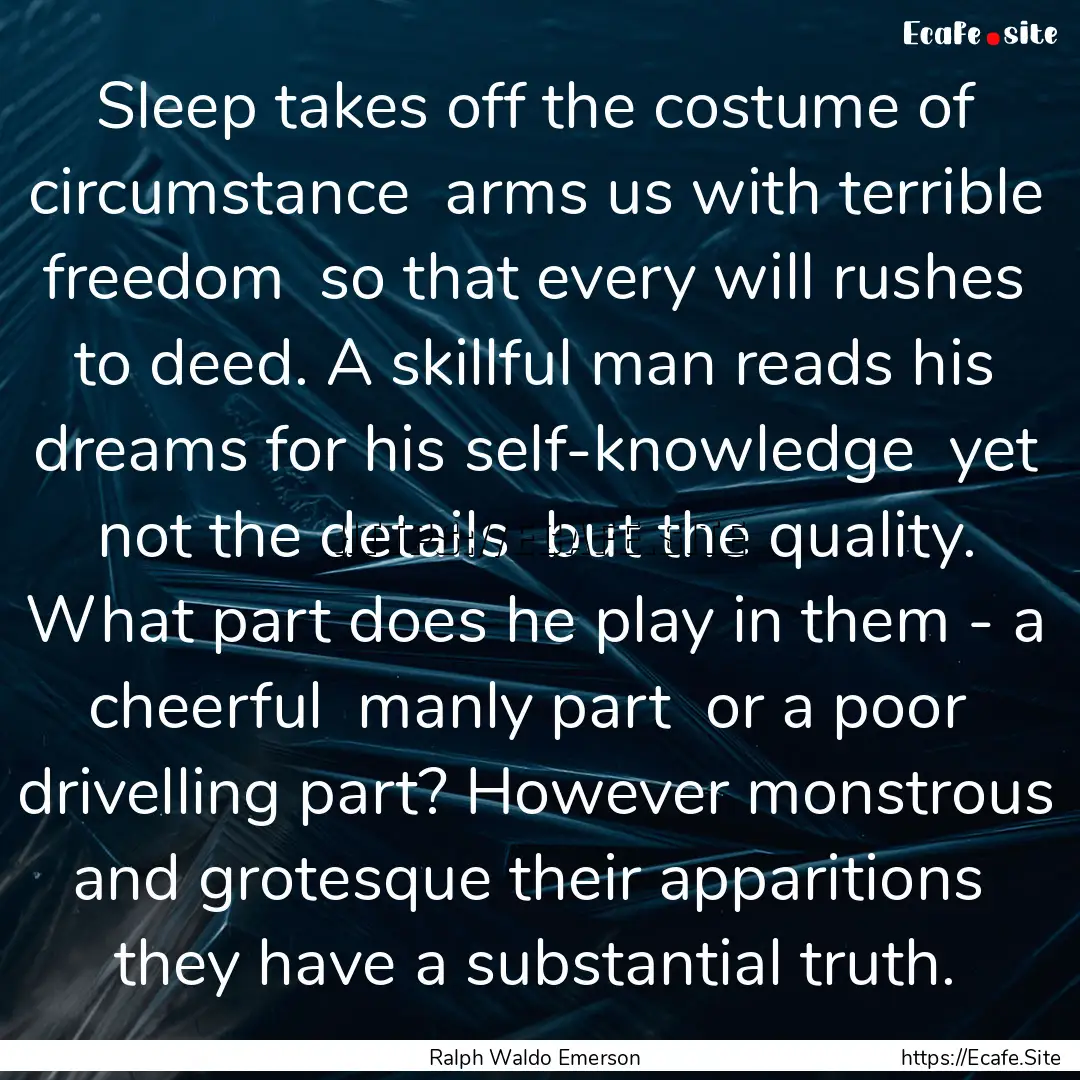 Ecafe.site

Sleep takes off the costume of circumstance  arms us with terrible freedom  so that every will rushes to deed. A skillful man reads his dreams for his self-knowledge  yet not the details  but the quality. What part does he play in them - a cheerful  manly part  or a poor drivelling part? However monstrous and grotesque their apparitions  they have a substantial truth.

Ralph Waldo Emerson

https://Ecafe.Site